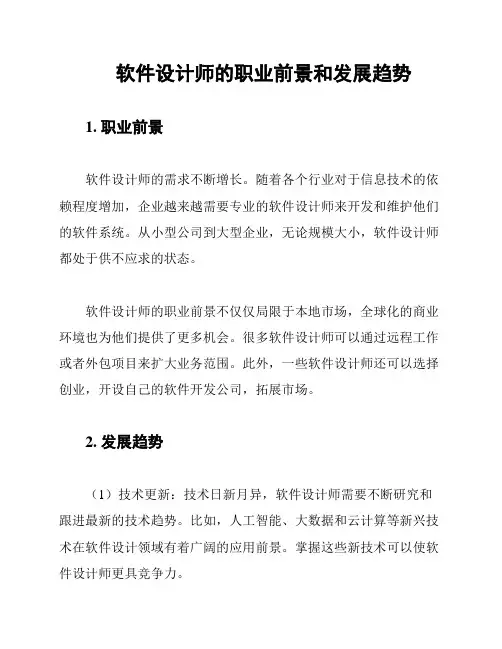 软件设计师的职业前景和发展趋势

1. 职业前景

软件设计师的需求不断增长。随着各个行业对于信息技术的依赖程度增加，企业越来越需要专业的软件设计师来开发和维护他们的软件系统。从小型公司到大型企业，无论规模大小，软件设计师都处于供不应求的状态。

软件设计师的职业前景不仅仅局限于本地市场，全球化的商业环境也为他们提供了更多机会。很多软件设计师可以通过远程工作或者外包项目来扩大业务范围。此外，一些软件设计师还可以选择创业，开设自己的软件开发公司，拓展市场。

2. 发展趋势

（1）技术更新：技术日新月异，软件设计师需要不断研究和跟进最新的技术趋势。比如，人工智能、大数据和云计算等新兴技术在软件设计领域有着广阔的应用前景。掌握这些新技术可以使软件设计师更具竞争力。